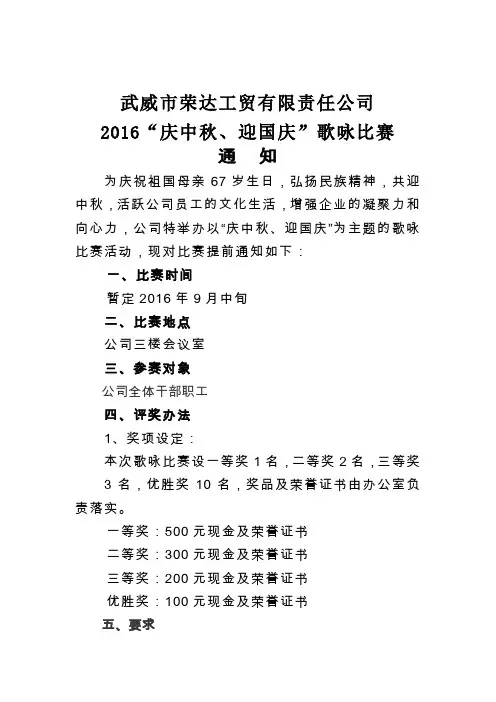 武威市荣达工贸有限责任公司
2016“庆中秋、迎国庆”歌咏比赛
通　知

为庆祝祖国母亲 67 岁生日，弘扬民族精神，共迎中秋，活跃公司员工的文化生活，增强企业的凝聚力和向心力，公司特举办以“庆中秋、迎国庆”为主题的歌咏比赛活动，现对比赛提前通知如下：

一、比赛时间
暂定 2016 年 9 月中旬

二、比赛地点
公司三楼会议室

三、参赛对象
公司全体干部职工

四、评奖办法
1、奖项设定：
本次歌咏比赛设一等奖 1 名，二等奖 2 名，三等奖 3 名，优胜奖 10 名，奖品及荣誉证书由办公室负责落实。
一等奖：500 元现金及荣誉证书
二等奖：300 元现金及荣誉证书
三等奖：200 元现金及荣誉证书
优胜奖：100 元现金及荣誉证书

五、要求